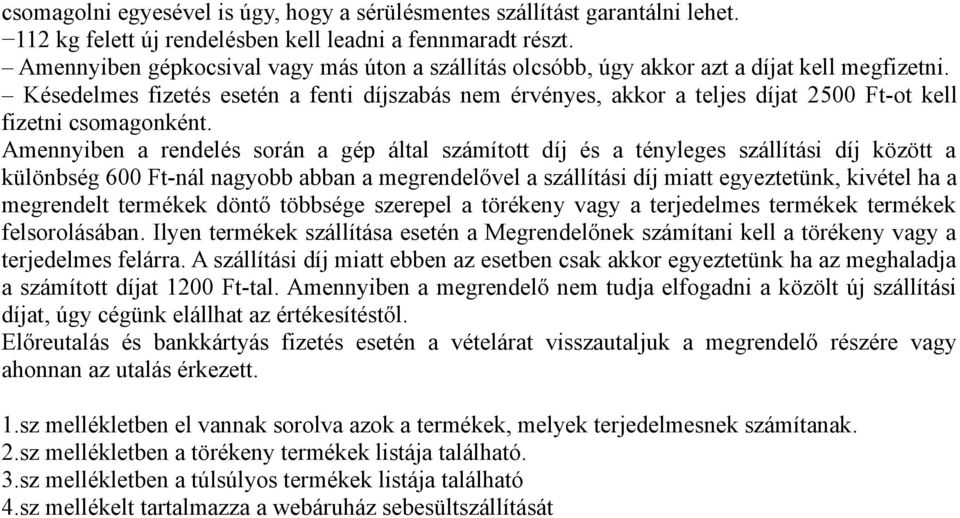 csomagolni egyesével is úgy, hogy a sérülésmentes szállítást garantálni lehet.
−112 kg felett új rendelésben kell leadni a fennmaradt részt.
– Amennyiben gépkocsival vagy más úton a szállítás olcsóbb, úgy akkor azt a díjat kell megfizetni.
– Késedelmes fizetés esetén a fenti díjszabás nem érvényes, akkor a teljes díjat 2500 Ft-ot kell fizetni csomagonként.
Amennyiben a rendelés során a gép által számított díj és a tényleges szállítási díj között a különbség 600 Ft-nál nagyobb abban a megrendelővel a szállítási díj miatt egyeztetünk, kivétel ha a megrendelt termékek döntő többsége szerepel a törékeny vagy a terjedelmes termékek termékek felsorolásában. Ilyen termékek szállítása esetén a Megrendelőnek számítani kell a törékeny vagy a terjedelmes felárra. A szállítási díj miatt ebben az esetben csak akkor egyeztetünk ha az meghaladja a számított díjat 1200 Ft-tal. Amennyiben a megrendelő nem tudja elfogadni a közölt új szállítási díjat, úgy cégünk elállhat az értékesítéstől.
Előreutalás és bankkártyás fizetés esetén a vételárat visszautaljuk a megrendelő részére vagy ahonnan az utalás érkezett.

1.sz mellékletben el vannak sorolva azok a termékek, melyek terjedelmesnek számítanak.
2.sz mellékletben a törékeny termékek listája található.
3.sz mellékletben a túlsúlyos termékek listája található
4.sz mellékelt tartalmazza a webáruház sebesültszállítását